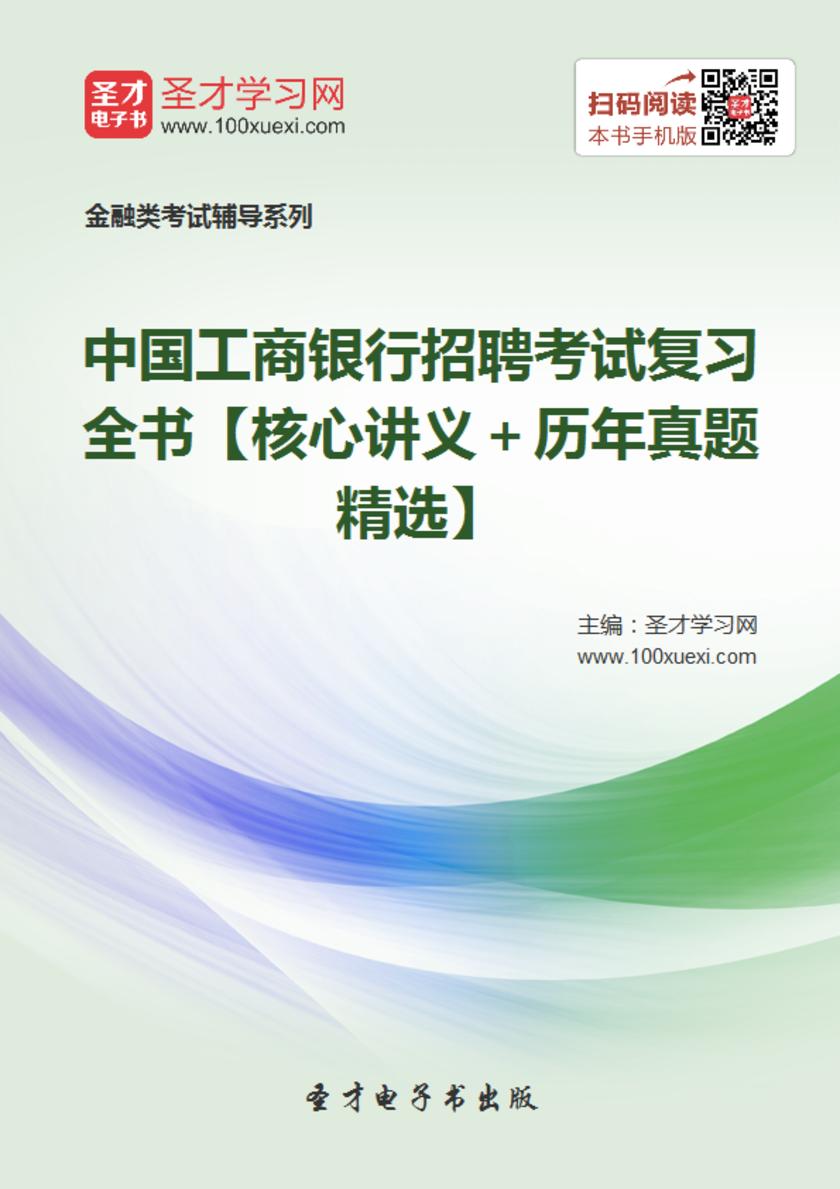 圣才
电子书
圣才学习网
www.100xuexi.com

扫码阅读
本书手机版

金融类考试辅导系列

中国工商银行招聘考试复习全书【核心讲义＋历年真题精选】

主编：圣才学习网
www.100xuexi.com

圣才电子书出版